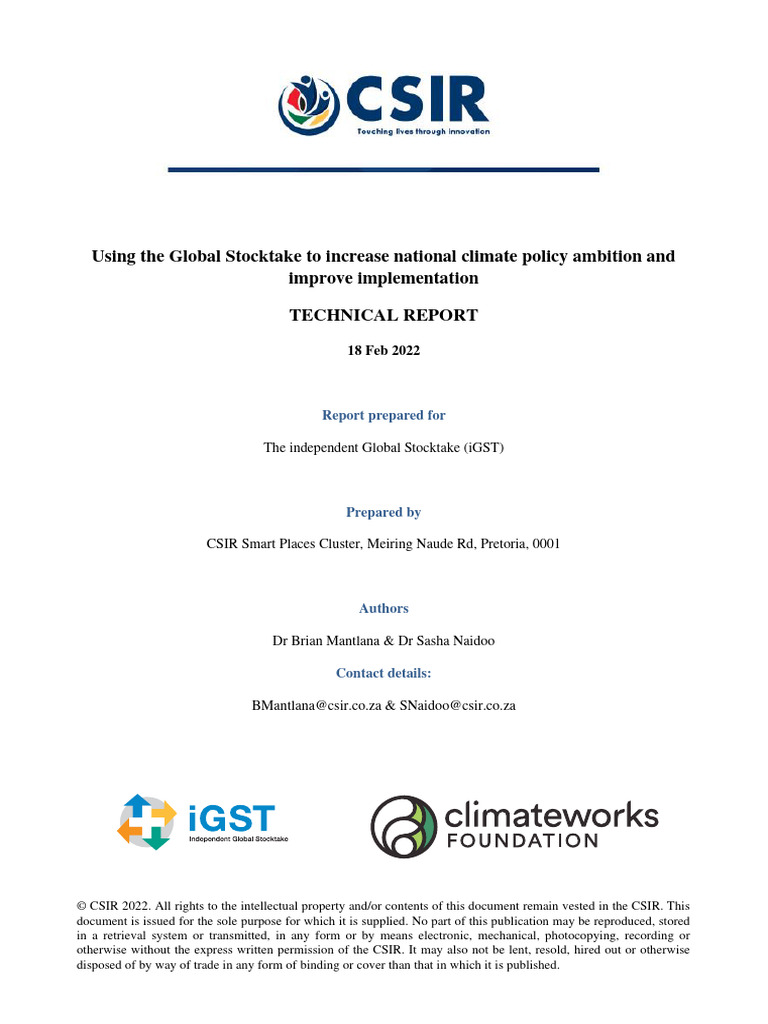 CSIR
Touching lives through innovation

Using the Global Stocktake to increase national climate policy ambition and improve implementation

TECHNICAL REPORT

18 Feb 2022

Report prepared for

The independent Global Stocktake (iGST)

Prepared by

CSIR Smart Places Cluster, Meiring Naude Rd, Pretoria, 0001

Authors

Dr Brian Mantlana & Dr Sasha Naidoo

Contact details:

BMantlana@csir.co.za & SNaidoo@csir.co.za

iGST
Independent Global Stocktake

climateworks
FOUNDATION

© CSIR 2022. All rights to the intellectual property and/or contents of this document remain vested in the CSIR. This document is issued for the sole purpose for which it is supplied. No part of this publication may be reproduced, stored in a retrieval system or transmitted, in any form or by means electronic, mechanical, photocopying, recording or otherwise without the express written permission of the CSIR. It may also not be lent, resold, hired out or otherwise disposed of by way of trade in any form of binding or cover than that in which it is published.